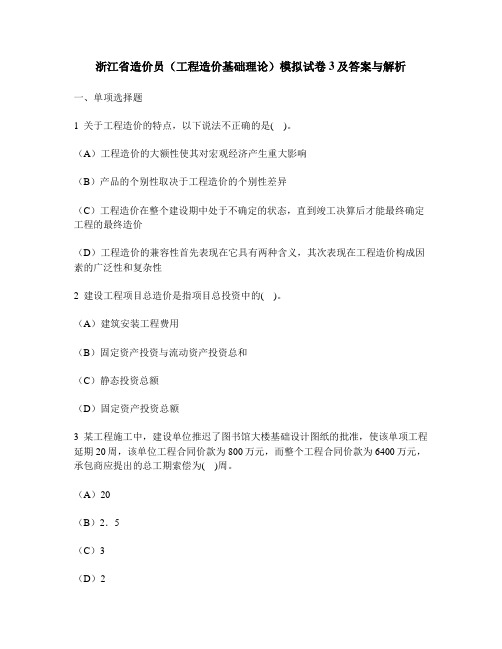 浙江省造价员（工程造价基础理论）模拟试卷3及答案与解析

一、单项选择题

1 关于工程造价的特点，以下说法不正确的是(　)。

（A）工程造价的大额性使其对宏观经济产生重大影响

（B）产品的个别性取决于工程造价的个别性差异

（C）工程造价在整个建设期中处于不确定的状态，直到竣工决算后才能最终确定工程的最终造价

（D）工程造价的兼容性首先表现在它具有两种含义，其次表现在工程造价构成因素的广泛性和复杂性

2 建设工程项目总造价是指项目总投资中的(　)。

（A）建筑安装工程费用

（B）固定资产投资与流动资产投资总和

（C）静态投资总额

（D）固定资产投资总额

3 某工程施工中，建设单位推迟了图书馆大楼基础设计图纸的批准，使该单项工程延期20周，该单位工程合同价款为800万元，而整个工程合同价款为6400万元，承包商应提出的总工期索偿为(　)周。

（A）20

（B）2．5

（C）3

（D）2